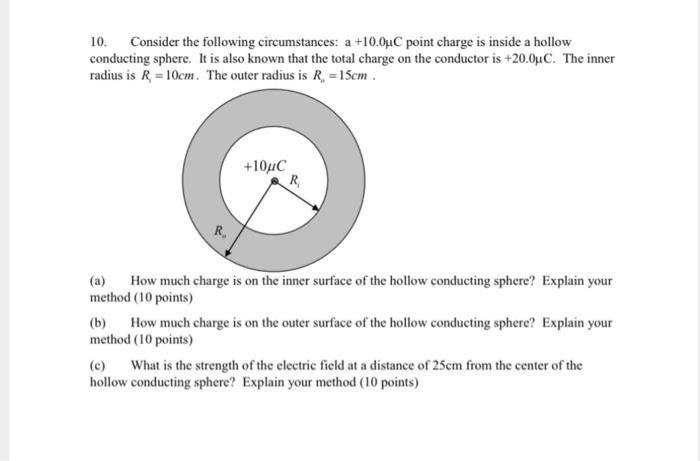 10. Consider the following circumstances: a +10.0μC point charge is inside a hollow conducting sphere. It is also known that the total charge on the conductor is +20.0μC. The inner radius is $R_i = 10cm$. The outer radius is $R_o = 15cm$ .

$+10\mu C$

$R_i$

$R_o$

(a) How much charge is on the inner surface of the hollow conducting sphere? Explain your method (10 points)

(b) How much charge is on the outer surface of the hollow conducting sphere? Explain your method (10 points)

(c) What is the strength of the electric field at a distance of 25cm from the center of the hollow conducting sphere? Explain your method (10 points)